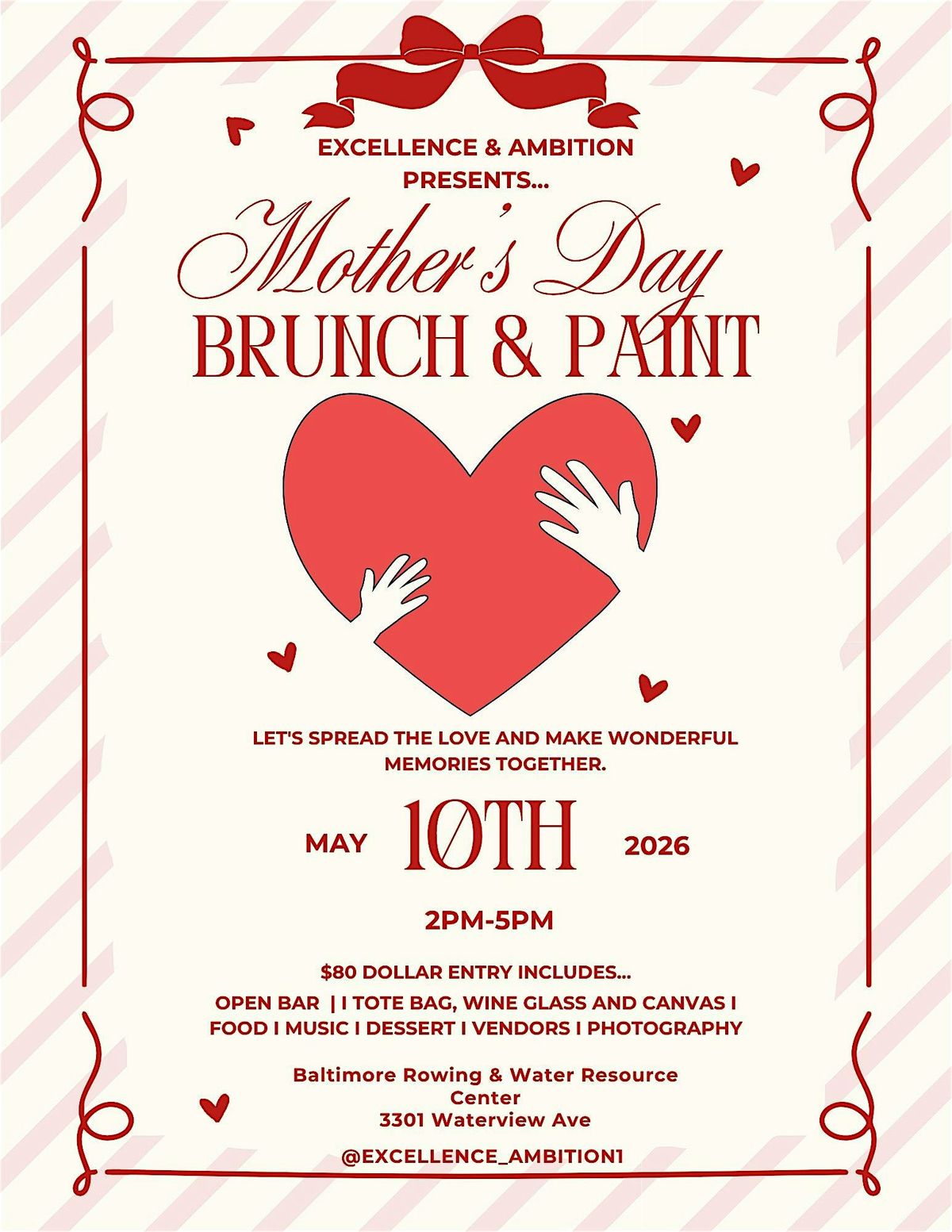 EXCELLENCE & AMBITION
PRESENTS...

Mother's Day
BRUNCH & PAINT

LET'S SPREAD THE LOVE AND MAKE WONDERFUL MEMORIES TOGETHER.

MAY 10TH 2026

2PM-5PM

$80 DOLLAR ENTRY INCLUDES...

OPEN BAR | I TOTE BAG, WINE GLASS AND CANVAS I
FOOD I MUSIC I DESSERT I VENDORS I PHOTOGRAPHY

Baltimore Rowing & Water Resource
Center
3301 Waterview Ave

@EXCELLENCE_AMBITION1